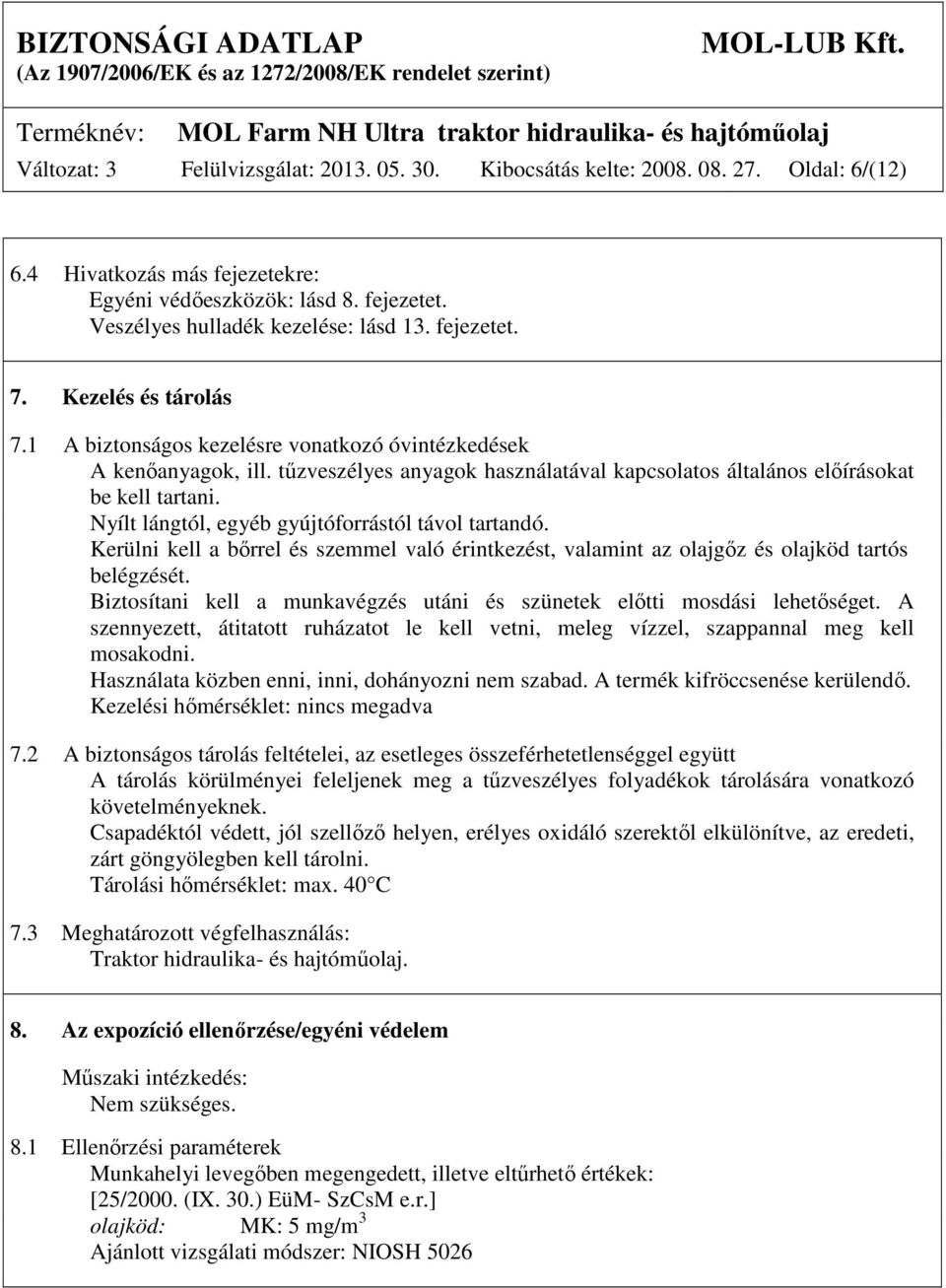 BIZTONSÁGI ADATLAP MOL-LUB Kft.
(Az 1907/2006/EK és az 1272/2008/EK rendelet szerint)

Terméknév: MOL Farm NH Ultra traktor hidraulika- és hajtóműolaj
Változat: 3 Felülvizsgálat: 2013. 05. 30. Kibocsátás kelte: 2008. 08. 27. Oldal: 6/(12)

6.4 Hivatkozás más fejezetekre:
Egyéni védőeszközök: lásd 8. fejezetet.
Veszélyes hulladék kezelése: lásd 13. fejezetet.

7. Kezelés és tárolás

7.1 A biztonságos kezelésre vonatkozó óvintézkedések
A kenőanyagok, ill. tűzveszélyes anyagok használatával kapcsolatos általános előírásokat be kell tartani.
Nyílt lángtól, egyéb gyújtóforrástól távol tartandó.
Kerülni kell a bőrrel és szemmel való érintkezést, valamint az olajgőz és olajköd tartós belégzését.
Biztosítani kell a munkavégzés utáni és szünetek előtti mosdási lehetőséget. A szennyezett, átitatott ruházatot le kell vetni, meleg vízzel, szappannal meg kell mosakodni.
Használata közben enni, inni, dohányozni nem szabad. A termék kifröccsenése kerülendő.
Kezelési hőmérséklet: nincs megadva

7.2 A biztonságos tárolás feltételei, az esetleges összeférhetetlenséggel együtt
A tárolás körülményei feleljenek meg a tűzveszélyes folyadékok tárolására vonatkozó követelményeknek.
Csapadéktól védett, jól szellőző helyen, erélyes oxidáló szerektől elkülönítve, az eredeti, zárt göngyölegben kell tárolni.
Tárolási hőmérséklet: max. 40 C

7.3 Meghatározott végfelhasználás:
Traktor hidraulika- és hajtóműolaj.

8. Az expozíció ellenőrzése/egyéni védelem

Műszaki intézkedés:
Nem szükséges.

8.1 Ellenőrzési paraméterek
Munkahelyi levegőben megengedett, illetve eltűrhető értékek:
[25/2000. (IX. 30.) EüM- SzCsM e.r.]
olajköd: MK: 5 mg/m$^3$
Ajánlott vizsgálati módszer: NIOSH 5026